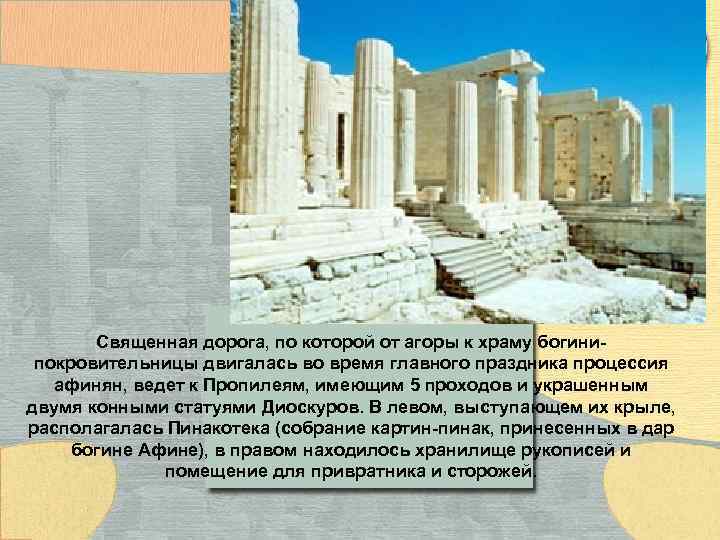 Священная дорога, по которой от агоры к храму богини-покровительницы двигалась во время главного праздника процессия афинян, ведет к Пропилеям, имеющим 5 проходов и украшенным двумя конными статуями Диоскуров. В левом, выступающем их крыле, располагалась Пинакотека (собрание картин-пинак, принесенных в дар богине Афине), в правом находилось хранилище рукописей и помещение для привратника и сторожей.